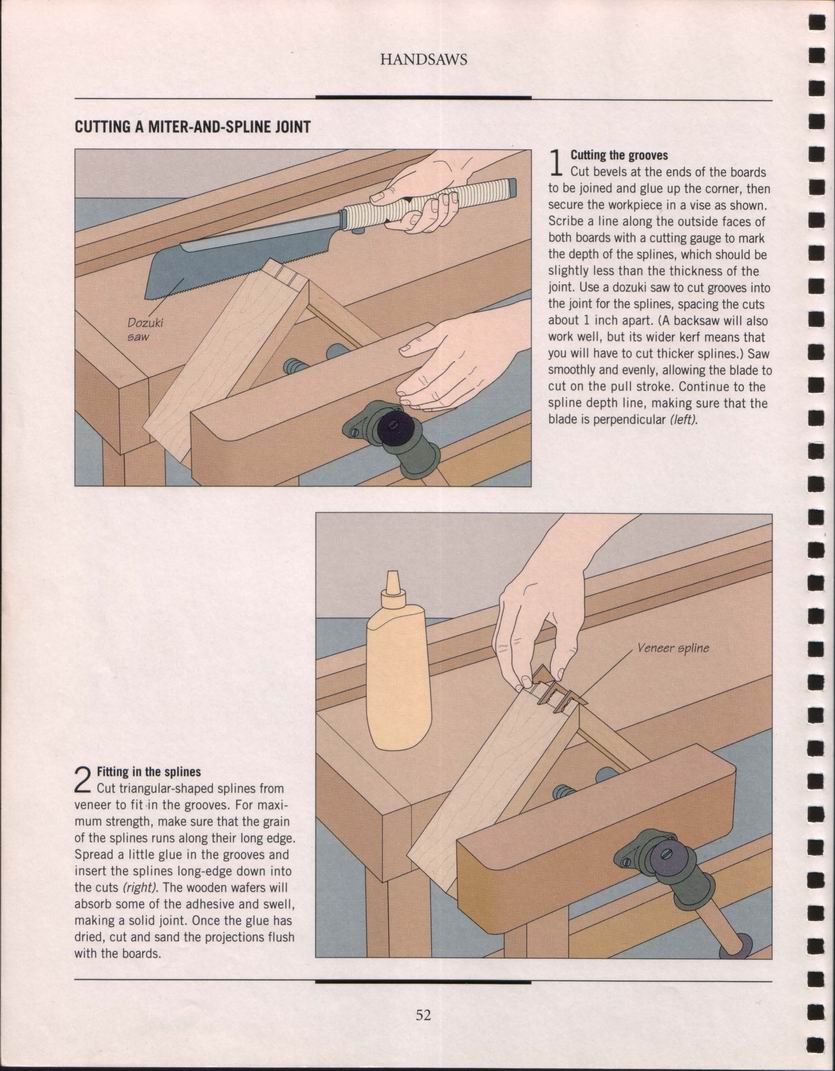 HANDSAWS

CUTTING A MITER-AND-SPLINE JOINT

Dozuki saw

1 Cutting the grooves
Cut bevels at the ends of the boards to be joined and glue up the corner, then secure the workpiece in a vise as shown. Scribe a line along the outside faces of both boards with a cutting gauge to mark the depth of the splines, which should be slightly less than the thickness of the joint. Use a dozuki saw to cut grooves into the joint for the splines, spacing the cuts about 1 inch apart. (A backsaw will also work well, but its wider kerf means that you will have to cut thicker splines.) Saw smoothly and evenly, allowing the blade to cut on the pull stroke. Continue to the spline depth line, making sure that the blade is perpendicular (left).

Veneer spline

2 Fitting in the splines
Cut triangular-shaped splines from veneer to fit in the grooves. For maximum strength, make sure that the grain of the splines runs along their long edge. Spread a little glue in the grooves and insert the splines long-edge down into the cuts (right). The wooden wafers will absorb some of the adhesive and swell, making a solid joint. Once the glue has dried, cut and sand the projections flush with the boards.

52